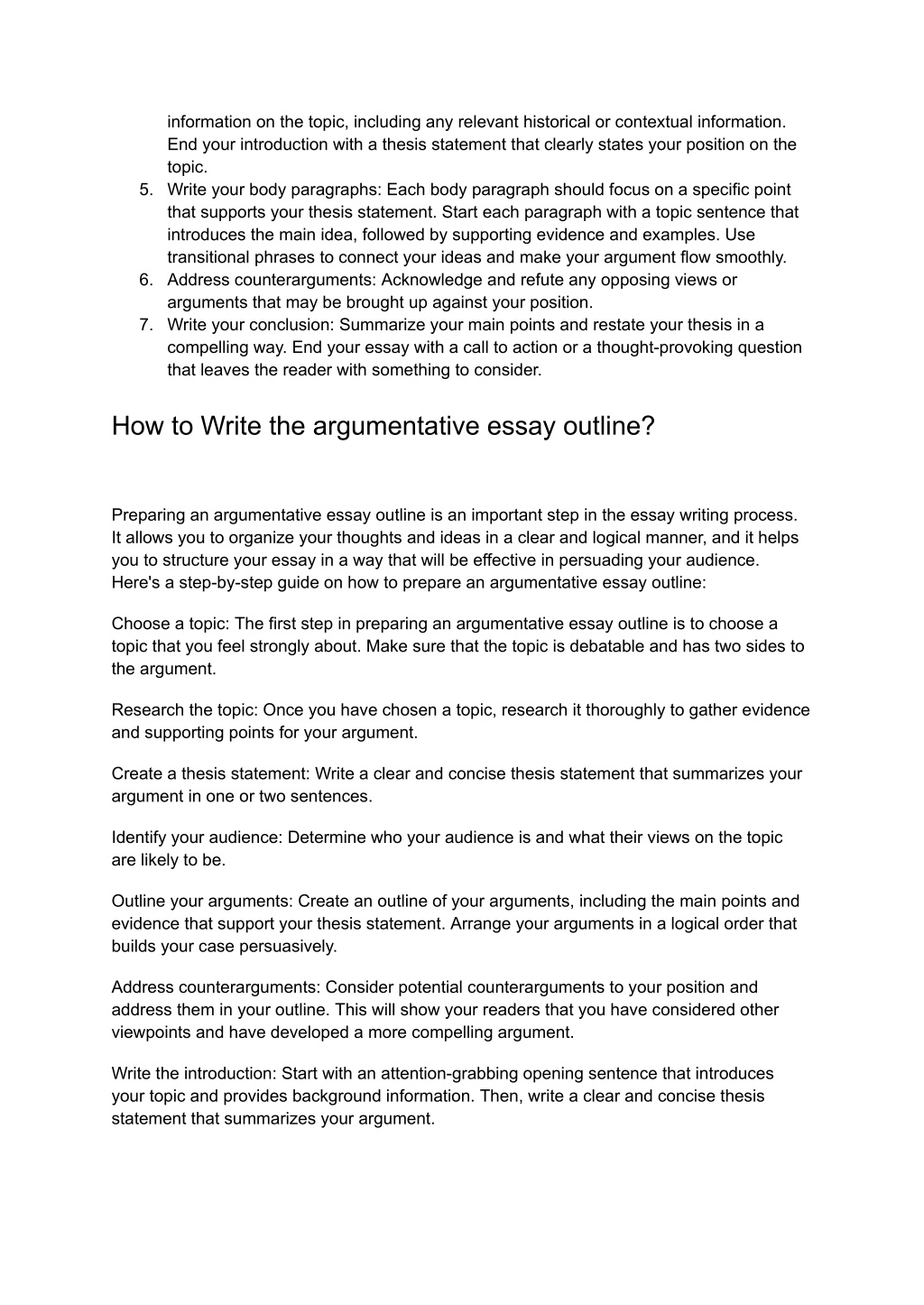 information on the topic, including any relevant historical or contextual information. End your introduction with a thesis statement that clearly states your position on the topic.

5. Write your body paragraphs: Each body paragraph should focus on a specific point that supports your thesis statement. Start each paragraph with a topic sentence that introduces the main idea, followed by supporting evidence and examples. Use transitional phrases to connect your ideas and make your argument flow smoothly.
6. Address counterarguments: Acknowledge and refute any opposing views or arguments that may be brought up against your position.
7. Write your conclusion: Summarize your main points and restate your thesis in a compelling way. End your essay with a call to action or a thought-provoking question that leaves the reader with something to consider.

How to Write the argumentative essay outline?

Preparing an argumentative essay outline is an important step in the essay writing process. It allows you to organize your thoughts and ideas in a clear and logical manner, and it helps you to structure your essay in a way that will be effective in persuading your audience. Here's a step-by-step guide on how to prepare an argumentative essay outline:

Choose a topic: The first step in preparing an argumentative essay outline is to choose a topic that you feel strongly about. Make sure that the topic is debatable and has two sides to the argument.

Research the topic: Once you have chosen a topic, research it thoroughly to gather evidence and supporting points for your argument.

Create a thesis statement: Write a clear and concise thesis statement that summarizes your argument in one or two sentences.

Identify your audience: Determine who your audience is and what their views on the topic are likely to be.

Outline your arguments: Create an outline of your arguments, including the main points and evidence that support your thesis statement. Arrange your arguments in a logical order that builds your case persuasively.

Address counterarguments: Consider potential counterarguments to your position and address them in your outline. This will show your readers that you have considered other viewpoints and have developed a more compelling argument.

Write the introduction: Start with an attention-grabbing opening sentence that introduces your topic and provides background information. Then, write a clear and concise thesis statement that summarizes your argument.